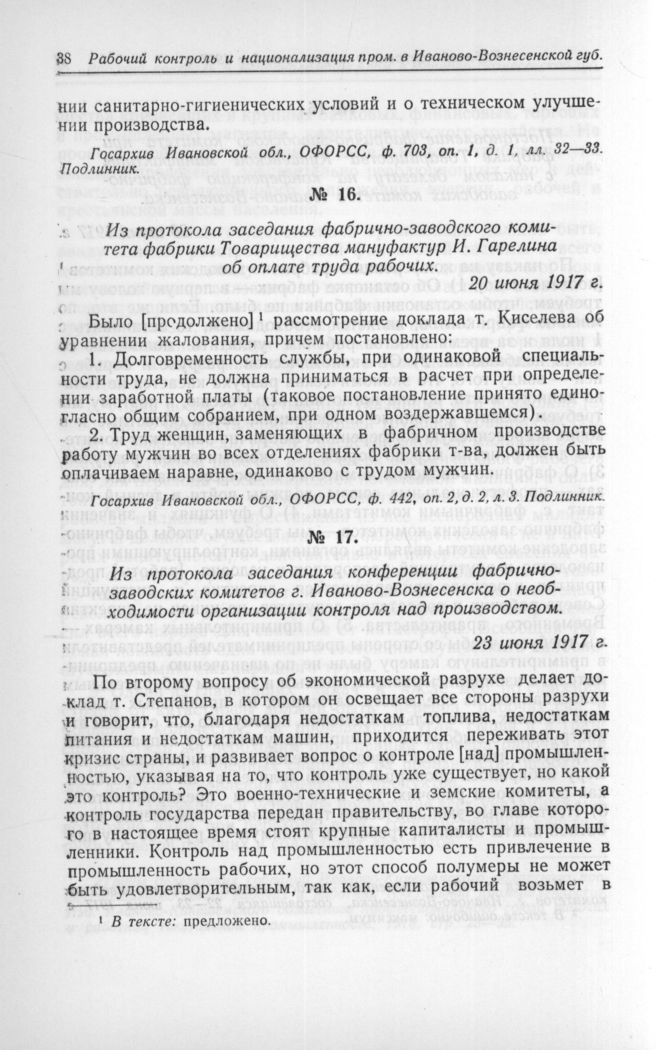 38 Рабочий контроль и национализация пром. в Иваново-Вознесенской губ.

нии санитарно-гигиенических условий и о техническом улучшении производства.

Госархив Ивановской обл., ОФОРСС, ф. 703, оп. 1, д. 1, лл. 32—33. Подлинник.

№ 16.

Из протокола заседания фабрично-заводского комитета фабрики Товарищества мануфактур И. Гарелина об оплате труда рабочих.

20 июня 1917 г.

Было [продолжено]$^1$ рассмотрение доклада т. Киселева об уравнении жалования, причем постановлено:

1. Долговременность службы, при одинаковой специальности труда, не должна приниматься в расчет при определении заработной платы (таковое постановление принято единогласно общим собранием, при одном воздержавшемся).

2. Труд женщин, заменяющих в фабричном производстве работу мужчин во всех отделениях фабрики т-ва, должен быть оплачиваем наравне, одинаково с трудом мужчин.

Госархив Ивановской обл., ОФОРСС, ф. 442, оп. 2, д. 2, л. 3. Подлинник.

№ 17.

Из протокола заседания конференции фабрично-заводских комитетов г. Иваново-Вознесенска о необходимости организации контроля над производством.

23 июня 1917 г.

По второму вопросу об экономической разрухе делает доклад т. Степанов, в котором он освещает все стороны разрухи и говорит, что, благодаря недостаткам топлива, недостаткам питания и недостаткам машин, приходится переживать этот кризис страны, и развивает вопрос о контроле [над] промышленностью, указывая на то, что контроль уже существует, но какой это контроль? Это военно-технические и земские комитеты, а контроль государства передан правительству, во главе которого в настоящее время стоят крупные капиталисты и промышленники. Контроль над промышленностью есть привлечение в промышленность рабочих, но этот способ полумеры не может быть удовлетворительным, так как, если рабочий возьмет в

$^1$ В тексте: предложено.